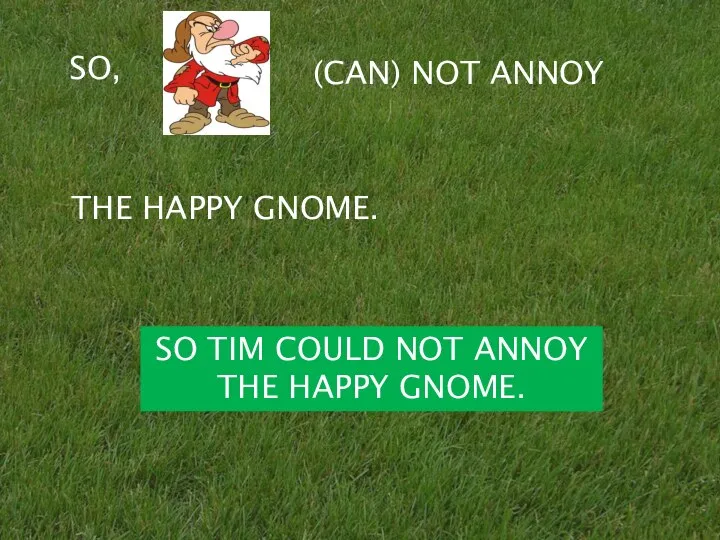 SO, (CAN) NOT ANNOY

THE HAPPY GNOME.

SO TIM COULD NOT ANNOY THE HAPPY GNOME.